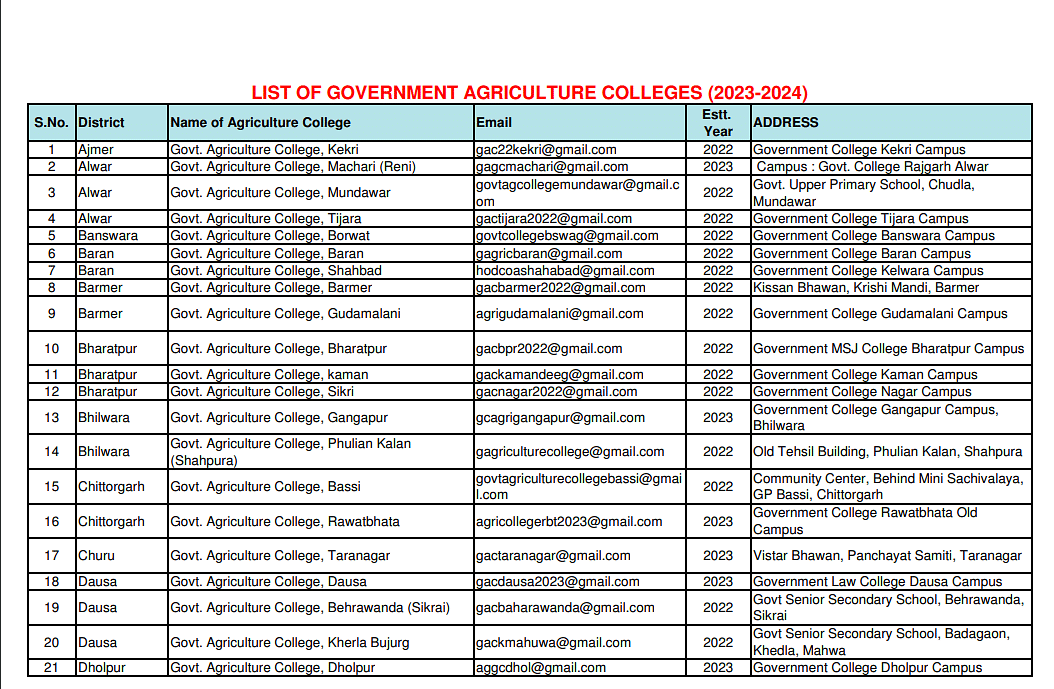 LIST OF GOVERNMENT AGRICULTURE COLLEGES (2023-2024)

| S.No. | District | Name of Agriculture College | Email | Estt. Year | ADDRESS |
|---|---|---|---|---|---|
| 1 | Ajmer | Govt. Agriculture College, Kekri | gac22kekri@gmail.com | 2022 | Government College Kekri Campus |
| 2 | Alwar | Govt. Agriculture College, Machari (Reni) | gagcmachari@gmail.com | 2023 | Campus : Govt. College Rajgarh Alwar |
| 3 | Alwar | Govt. Agriculture College, Mundawar | govtagcollegemundawar@gmail.com | 2022 | Govt. Upper Primary School, Chudla, Mundawar |
| 4 | Alwar | Govt. Agriculture College, Tijara | gactijara2022@gmail.com | 2022 | Government College Tijara Campus |
| 5 | Banswara | Govt. Agriculture College, Borwat | govtcollegebswag@gmail.com | 2022 | Government College Banswara Campus |
| 6 | Baran | Govt. Agriculture College, Baran | gagricbaran@gmail.com | 2022 | Government College Baran Campus |
| 7 | Baran | Govt. Agriculture College, Shahbad | hodcoashahabad@gmail.com | 2022 | Government College Kelwara Campus |
| 8 | Barmer | Govt. Agriculture College, Barmer | gacbarmer2022@gmail.com | 2022 | Kissan Bhawan, Krishi Mandi, Barmer |
| 9 | Barmer | Govt. Agriculture College, Gudamalani | agrigudamalani@gmail.com | 2022 | Government College Gudamalani Campus |
| 10 | Bharatpur | Govt. Agriculture College, Bharatpur | gacbpr2022@gmail.com | 2022 | Government MSJ College Bharatpur Campus |
| 11 | Bharatpur | Govt. Agriculture College, kaman | gackamandeeg@gmail.com | 2022 | Government College Kaman Campus |
| 12 | Bharatpur | Govt. Agriculture College, Sikri | gacnagar2022@gmail.com | 2022 | Government College Nagar Campus |
| 13 | Bhilwara | Govt. Agriculture College, Gangapur | gcagrigangapur@gmail.com | 2023 | Government College Gangapur Campus, Bhilwara |
| 14 | Bhilwara | Govt. Agriculture College, Phulian Kalan (Shahpura) | gagriculturecollege@gmail.com | 2022 | Old Tehsil Building, Phulian Kalan, Shahpura |
| 15 | Chittorgarh | Govt. Agriculture College, Bassi | govtagriculturecollegebassi@gmail.com | 2022 | Community Center, Behind Mini Sachivalaya, GP Bassi, Chittorgarh |
| 16 | Chittorgarh | Govt. Agriculture College, Rawatbhata | agricollegerbt2023@gmail.com | 2023 | Government College Rawatbhata Old Campus |
| 17 | Churu | Govt. Agriculture College, Taranagar | gactaranagar@gmail.com | 2023 | Vistar Bhawan, Panchayat Samiti, Taranagar |
| 18 | Dausa | Govt. Agriculture College, Dausa | gacdausa2023@gmail.com | 2023 | Government Law College Dausa Campus |
| 19 | Dausa | Govt. Agriculture College, Behrawanda (Sikrai) | gacbaharawanda@gmail.com | 2022 | Govt Senior Secondary School, Behrawanda, Sikrai |
| 20 | Dausa | Govt. Agriculture College, Kherla Bujurg | gackmahuwa@gmail.com | 2022 | Govt Senior Secondary School, Badagaon, Khedla, Mahwa |
| 21 | Dholpur | Govt. Agriculture College, Dholpur | aggcdhol@gmail.com | 2023 | Government College Dholpur Campus |